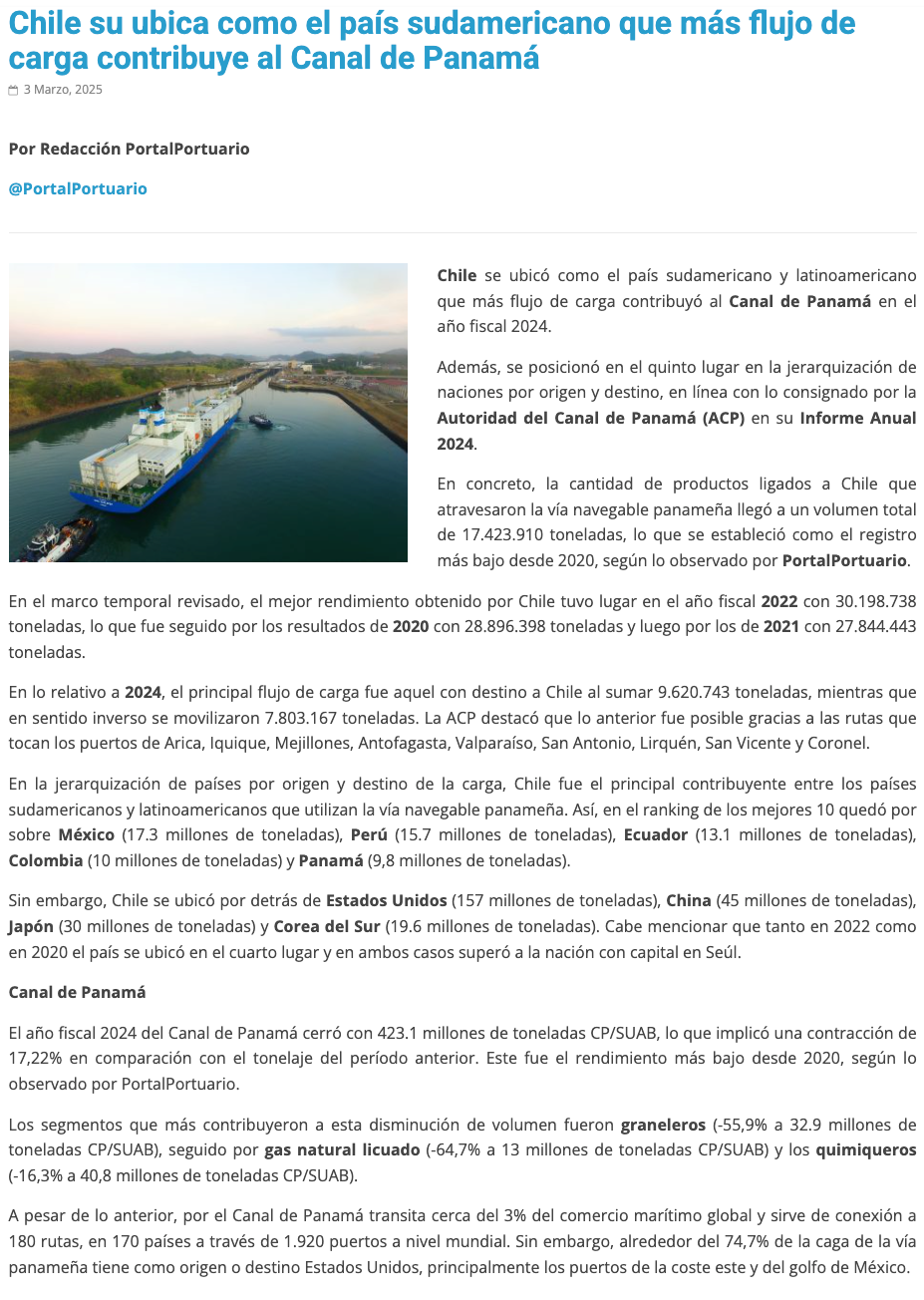 Chile su ubica como el país sudamericano que más flujo de carga contribuye al Canal de Panamá

3 Marzo, 2025

Por Redacción PortalPortuario

@PortalPortuario

Chile se ubicó como el país sudamericano y latinoamericano que más flujo de carga contribuyó al Canal de Panamá en el año fiscal 2024.

Además, se posicionó en el quinto lugar en la jerarquización de naciones por origen y destino, en línea con lo consignado por la Autoridad del Canal de Panamá (ACP) en su Informe Anual 2024.

En concreto, la cantidad de productos ligados a Chile que atravesaron la vía navegable panameña llegó a un volumen total de 17.423.910 toneladas, lo que se estableció como el registro más bajo desde 2020, según lo observado por PortalPortuario.

En el marco temporal revisado, el mejor rendimiento obtenido por Chile tuvo lugar en el año fiscal 2022 con 30.198.738 toneladas, lo que fue seguido por los resultados de 2020 con 28.896.398 toneladas y luego por los de 2021 con 27.844.443 toneladas.

En lo relativo a 2024, el principal flujo de carga fue aquel con destino a Chile al sumar 9.620.743 toneladas, mientras que en sentido inverso se movilizaron 7.803.167 toneladas. La ACP destacó que lo anterior fue posible gracias a las rutas que tocan los puertos de Arica, Iquique, Mejillones, Antofagasta, Valparaíso, San Antonio, Lirquén, San Vicente y Coronel.

En la jerarquización de países por origen y destino de la carga, Chile fue el principal contribuyente entre los países sudamericanos y latinoamericanos que utilizan la vía navegable panameña. Así, en el ranking de los mejores 10 quedó por sobre México (17.3 millones de toneladas), Perú (15.7 millones de toneladas), Ecuador (13.1 millones de toneladas), Colombia (10 millones de toneladas) y Panamá (9,8 millones de toneladas).

Sin embargo, Chile se ubicó por detrás de Estados Unidos (157 millones de toneladas), China (45 millones de toneladas), Japón (30 millones de toneladas) y Corea del Sur (19.6 millones de toneladas). Cabe mencionar que tanto en 2022 como en 2020 el país se ubicó en el cuarto lugar y en ambos casos superó a la nación con capital en Seúl.

Canal de Panamá

El año fiscal 2024 del Canal de Panamá cerró con 423.1 millones de toneladas CP/SUAB, lo que implicó una contracción de 17,22% en comparación con el tonelaje del período anterior. Este fue el rendimiento más bajo desde 2020, según lo observado por PortalPortuario.

Los segmentos que más contribuyeron a esta disminución de volumen fueron graneleros (-55,9% a 32.9 millones de toneladas CP/SUAB), seguido por gas natural licuado (-64,7% a 13 millones de toneladas CP/SUAB) y los quimiqueros (-16,3% a 40,8 millones de toneladas CP/SUAB).

A pesar de lo anterior, por el Canal de Panamá transita cerca del 3% del comercio marítimo global y sirve de conexión a 180 rutas, en 170 países a través de 1.920 puertos a nivel mundial. Sin embargo, alrededor del 74,7% de la caga de la vía panameña tiene como origen o destino Estados Unidos, principalmente los puertos de la coste este y del golfo de México.